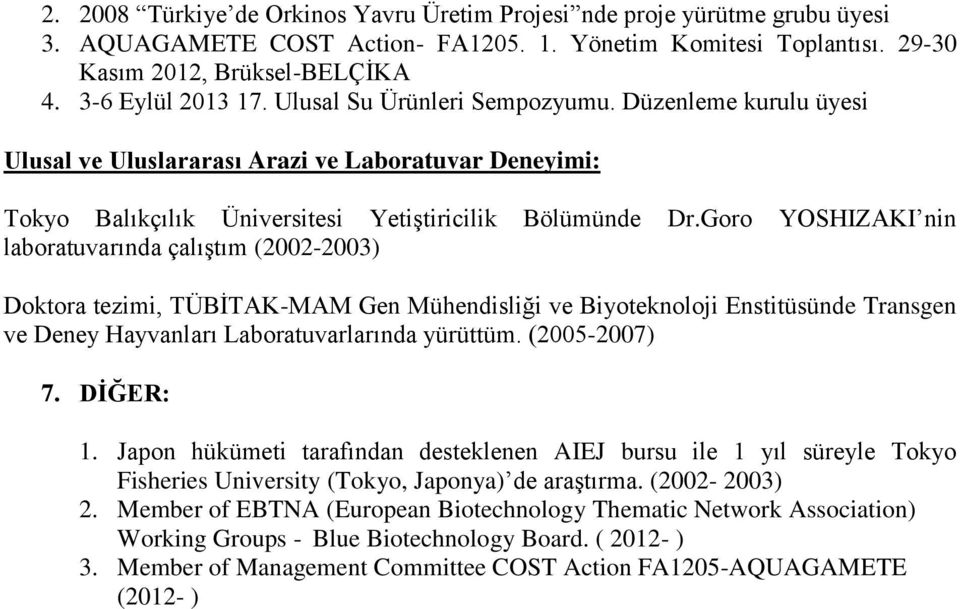 2. 2008 “Türkiye’de Orkinos Yavru Üretim Projesi”nde proje yürütme grubu üyesi
3. AQUAGAMETE COST Action- FA1205. 1. Yönetim Komitesi Toplantısı. 29-30 Kasım 2012, Brüksel-BELÇİKA
4. 3-6 Eylül 2013 17. Ulusal Su Ürünleri Sempozyumu. Düzenleme kurulu üyesi

Ulusal ve Uluslararası Arazi ve Laboratuvar Deneyimi:

Tokyo Balıkçılık Üniversitesi Yetiştiricilik Bölümünde Dr.Goro YOSHIZAKI’nin laboratuvarında çalıştım (2002-2003)

Doktora tezimi, TÜBİTAK-MAM Gen Mühendisliği ve Biyoteknoloji Enstitüsünde Transgen ve Deney Hayvanları Laboratuvarlarında yürüttüm. (2005-2007)

7. DİĞER:

1. Japon hükümeti tarafından desteklenen AIEJ bursu ile 1 yıl süreyle Tokyo Fisheries University (Tokyo, Japonya)’de araştırma. (2002- 2003)
2. Member of EBTNA (European Biotechnology Thematic Network Association) Working Groups - Blue Biotechnology Board. ( 2012- )
3. Member of Management Committee COST Action FA1205-AQUAGAMETE (2012- )